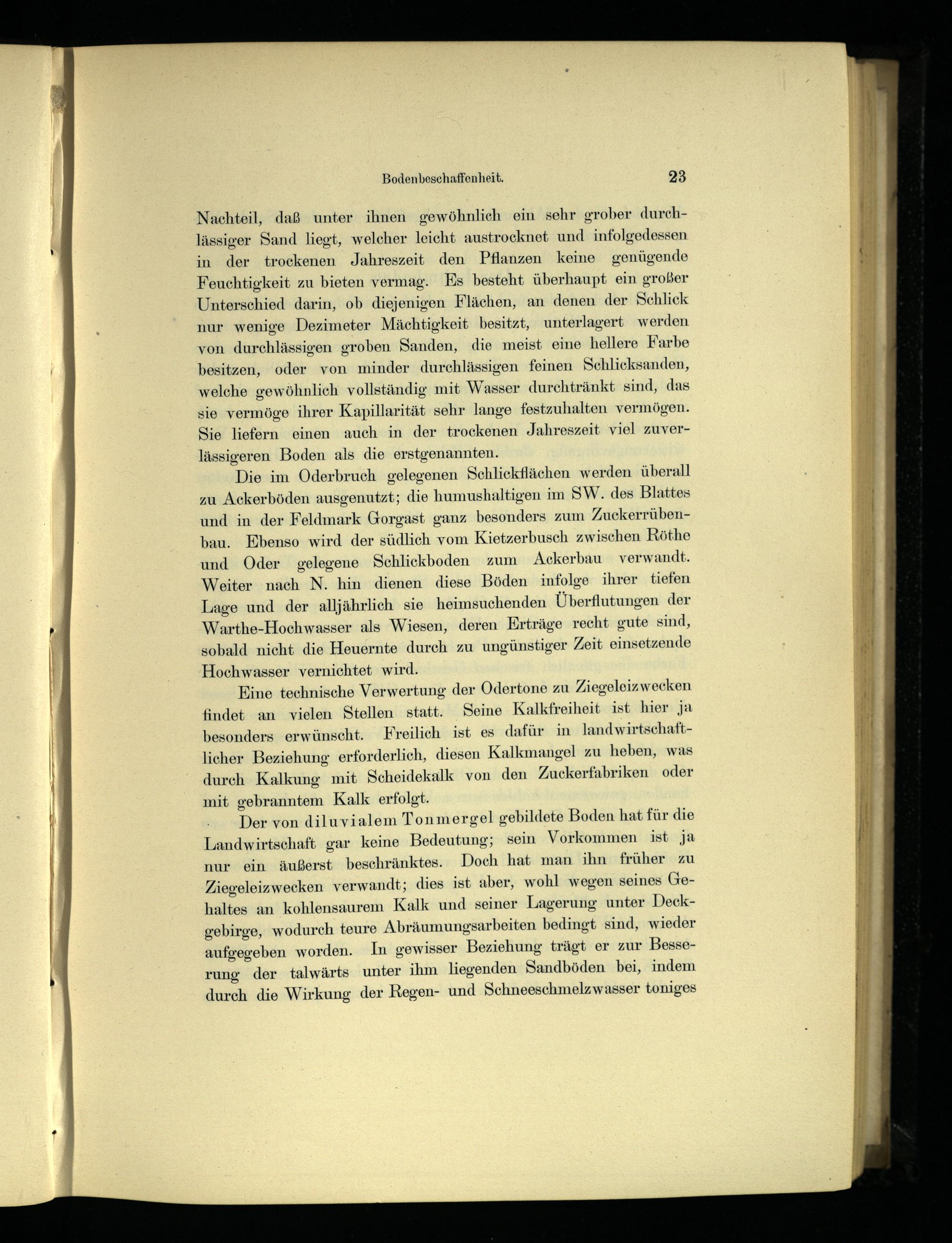 Bodenbeschaffenheit. 23

Nachteil, daß unter ihnen gewöhnlich ein sehr grober durchlässiger Sand liegt, welcher leicht austrocknet und infolgedessen in der trockenen Jahreszeit den Pflanzen keine genügende Feuchtigkeit zu bieten vermag. Es besteht überhaupt ein großer Unterschied darin, ob diejenigen Flächen, an denen der Schlick nur wenige Dezimeter Mächtigkeit besitzt, unterlagert werden von durchlässigen groben Sanden, die meist eine hellere Farbe besitzen, oder von minder durchlässigen feinen Schlicksanden, welche gewöhnlich vollständig mit Wasser durchtränkt sind, das sie vermöge ihrer Kapillarität sehr lange festzuhalten vermögen. Sie liefern einen auch in der trockenen Jahreszeit viel zuverlässigeren Boden als die erstgenannten.

Die im Oderbruch gelegenen Schlickflächen werden überall zu Ackerböden ausgenutzt; die humushaltigen im SW. des Blattes und in der Feldmark Gorgast ganz besonders zum Zuckerrübenbau. Ebenso wird der südlich vom Kietzerbusch zwischen Röthe und Oder gelegene Schlickboden zum Ackerbau verwandt. Weiter nach N. hin dienen diese Böden infolge ihrer tiefen Lage und der alljährlich sie heimsuchenden Überflutungen der Warthe-Hochwasser als Wiesen, deren Erträge recht gute sind, sobald nicht die Heuernte durch zu ungünstiger Zeit einsetzende Hochwasser vernichtet wird.

Eine technische Verwertung der Odertone zu Ziegeleizwecken findet an vielen Stellen statt. Seine Kalkfreiheit ist hier ja besonders erwünscht. Freilich ist es dafür in landwirtschaftlicher Beziehung erforderlich, diesen Kalkmangel zu heben, was durch Kalkung mit Scheidekalk von den Zuckerfabriken oder mit gebranntem Kalk erfolgt.

Der von diluvialem Tonmergel gebildete Boden hat für die Landwirtschaft gar keine Bedeutung; sein Vorkommen ist ja nur ein äußerst beschränktes. Doch hat man ihn früher zu Ziegeleizwecken verwandt; dies ist aber, wohl wegen seines Gehaltes an kohlensaurem Kalk und seiner Lagerung unter Deckgebirge, wodurch teure Abräumungsarbeiten bedingt sind, wieder aufgegeben worden. In gewisser Beziehung trägt er zur Besserung der talwärts unter ihm liegenden Sandböden bei, indem durch die Wirkung der Regen- und Schneeschmelzwasser toniges